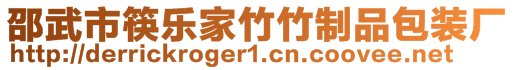 邵武市筷乐家竹竹制品包装厂
http://derrickroger1.cn.coovee.net